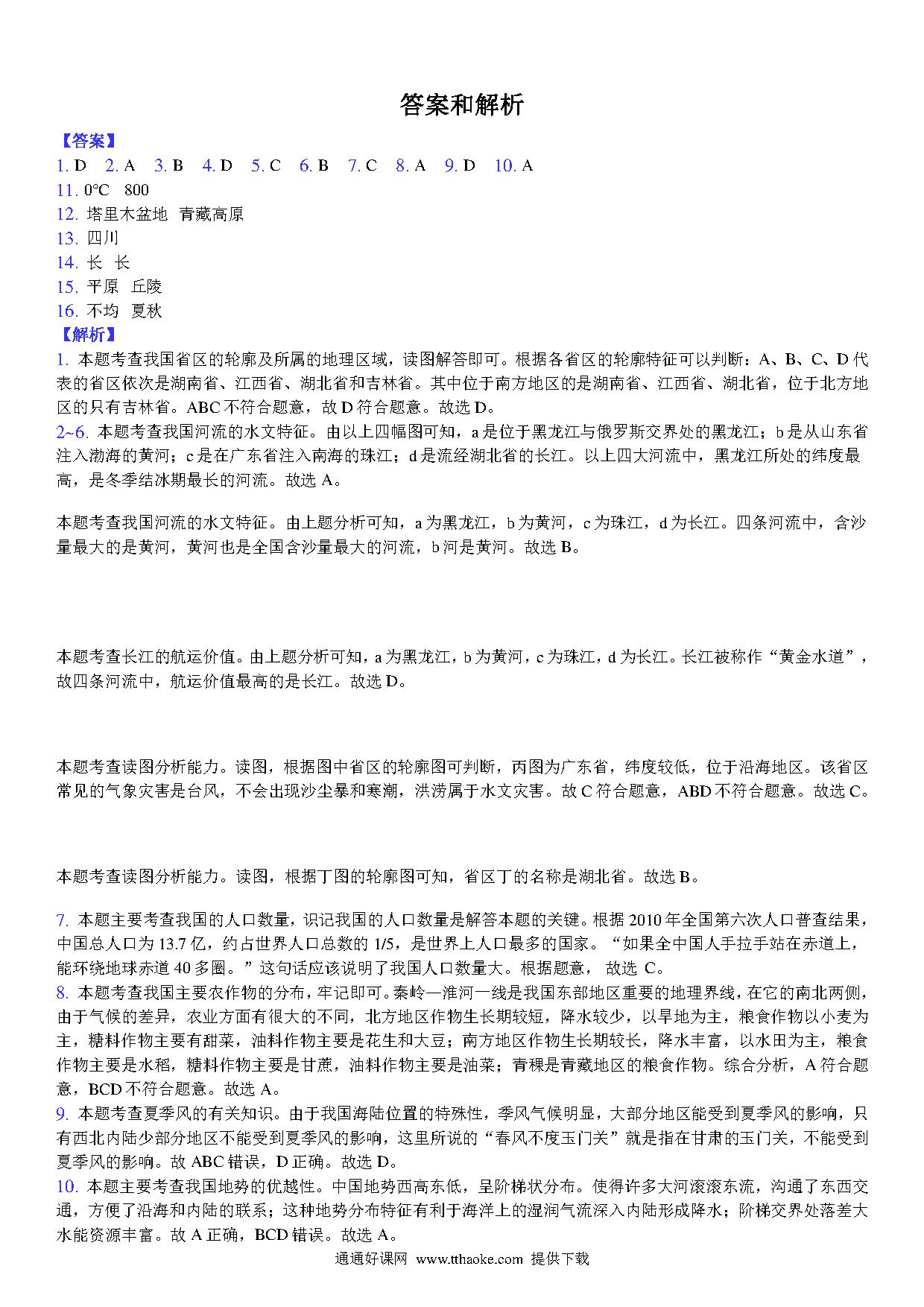 答案和解析

【答案】

1. D　2. A　3. B　4. D　5. C　6. B　7. C　8. A　9. D　10. A

11. 0°C　800

12. 塔里木盆地　青藏高原

13. 四川

14. 长　长

15. 平原　丘陵

16. 不均　夏秋

【解析】

1. 本题考查我国省区的轮廓及所属的地理区域，读图解答即可。根据各省区的轮廓特征可以判断：A、B、C、D 代表的省区依次是湖南省、江西省、湖北省和吉林省。其中位于南方地区的是湖南省、江西省、湖北省，位于北方地区的只有吉林省。ABC 不符合题意，故 D 符合题意。故选 D。

2~6. 本题考查我国河流的水文特征。由以上四幅图可知，a 是位于黑龙江与俄罗斯交界处的黑龙江；b 是从山东省注入渤海的黄河；c 是在广东省注入南海的珠江；d 是流经湖北省的长江。以上四大河流中，黑龙江所处的纬度最高，是冬季结冰期最长的河流。故选 A。

本题考查我国河流的水文特征。由上题分析可知，a 为黑龙江，b 为黄河，c 为珠江，d 为长江。四条河流中，含沙量最大的是黄河，黄河也是全国含沙量最大的河流，b 河是黄河。故选 B。

本题考查长江的航运价值。由上题分析可知，a 为黑龙江，b 为黄河，c 为珠江，d 为长江。长江被称作“黄金水道”，故四条河流中，航运价值最高的是长江。故选 D。

本题考查读图分析能力。读图，根据图中省区的轮廓图可判断，丙图为广东省，纬度较低，位于沿海地区。该省区常见的气象灾害是台风，不会出现沙尘暴和寒潮，洪涝属于水文灾害。故 C 符合题意，ABD 不符合题意。故选 C。

本题考查读图分析能力。读图，根据丁图的轮廓图可知，省区丁的名称是湖北省。故选 B。

7. 本题主要考查我国的人口数量，识记我国的人口数量是解答本题的关键。根据 2010 年全国第六次人口普查结果，中国总人口为 13.7 亿，约占世界人口总数的 1/5，是世界上人口最多的国家。“如果全中国人手拉手站在赤道上，能环绕地球赤道 40 多圈。”这句话应该说明了我国人口数量大。根据题意，故选 C。

8. 本题考查我国主要农作物的分布，牢记即可。秦岭—淮河一线是我国东部地区重要的地理界线，在它的南北两侧，由于气候的差异，农业方面有很大的不同，北方地区作物生长期较短，降水较少，以旱地为主，粮食作物以小麦为主，糖料作物主要有甜菜，油料作物主要是花生和大豆；南方地区作物生长期较长，降水丰富，以水田为主，粮食作物主要是水稻，糖料作物主要是甘蔗，油料作物主要是油菜；青稞是青藏地区的粮食作物。综合分析，A 符合题意，BCD 不符合题意。故选 A。

9. 本题考查夏季风的有关知识。由于我国海陆位置的特殊性，季风气候明显，大部分地区能受到夏季风的影响，只有西北内陆少部分地区不能受到夏季风的影响，这里所说的“春风不度玉门关”就是指在甘肃的玉门关，不能受到夏季风的影响。故 ABC 错误，D 正确。故选 D。

10. 本题主要考查我国地势的优越性。中国地势西高东低，呈阶梯状分布。使得许多大河滚滚东流，沟通了东西交通，方便了沿海和内陆的联系；这种地势分布特征有利于海洋上的湿润气流深入内陆形成降水；阶梯交界处落差大水能资源丰富。故 A 正确，BCD 错误。故选 A。

通通好课网 www.tthaoke.com 提供下载